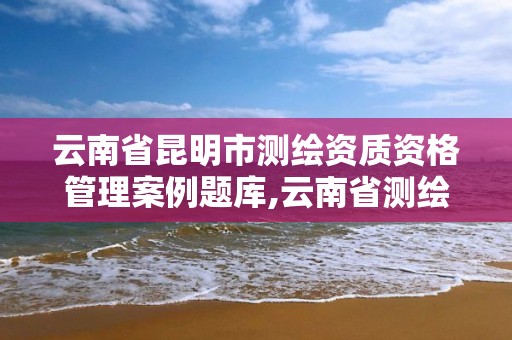 云南省昆明市测绘资质资格管理案例题库,云南省测绘